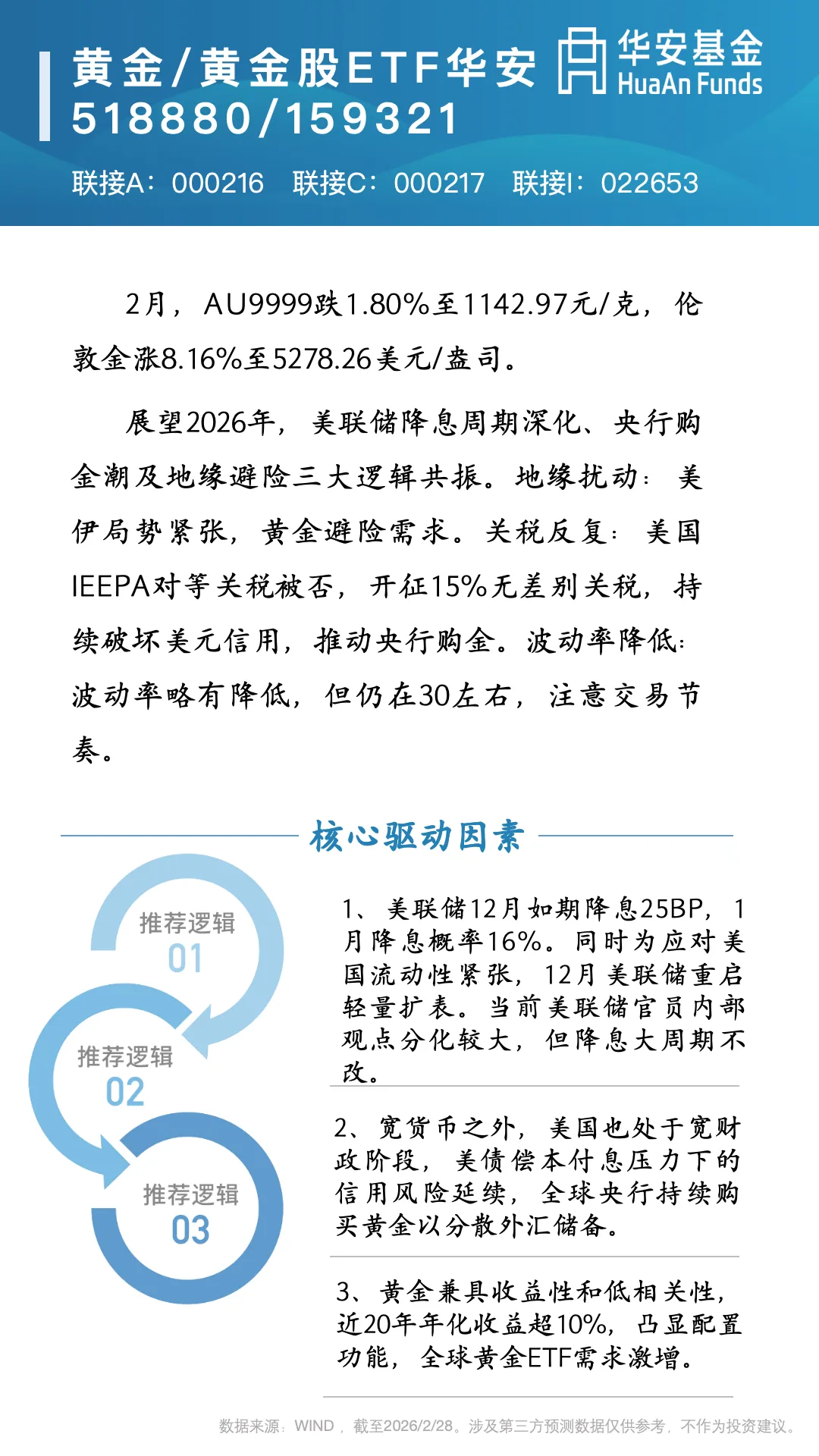 黄金/黄金股ETF华安 518880/159321

华安基金 HuaAn Funds

联接A：000216 联接C：000217 联接I：022653

2月，AU9999跌1.80%至1142.97元/克，伦敦金涨8.16%至5278.26美元/盎司。

展望2026年，美联储降息周期深化、央行购金潮及地缘避险三大逻辑共振。地缘扰动：美伊局势紧张，黄金避险需求。关税反复：美国IEEPA对等关税被否，开征15%无差别关税，持续破坏美元信用，推动央行购金。波动率降低：波动率略有降低，但仍在30左右，注意交易节奏。

核心驱动因素

推荐逻辑 01

推荐逻辑 02

推荐逻辑 03

1、美联储12月如期降息25BP，1月降息概率16%。同时为应对美国流动性紧张，12月美联储重启轻量扩表。当前美联储官员内部观点分化较大，但降息大周期不改。

2、宽货币之外，美国也处于宽财政阶段，美债偿本付息压力下的信用风险延续，全球央行持续购买黄金以分散外汇储备。

3、黄金兼具收益性和低相关性，近20年年化收益超10%，凸显配置功能，全球黄金ETF需求激增。

数据来源：WIND，截至2026/2/28。涉及第三方预测数据仅供参考，不作为投资建议。